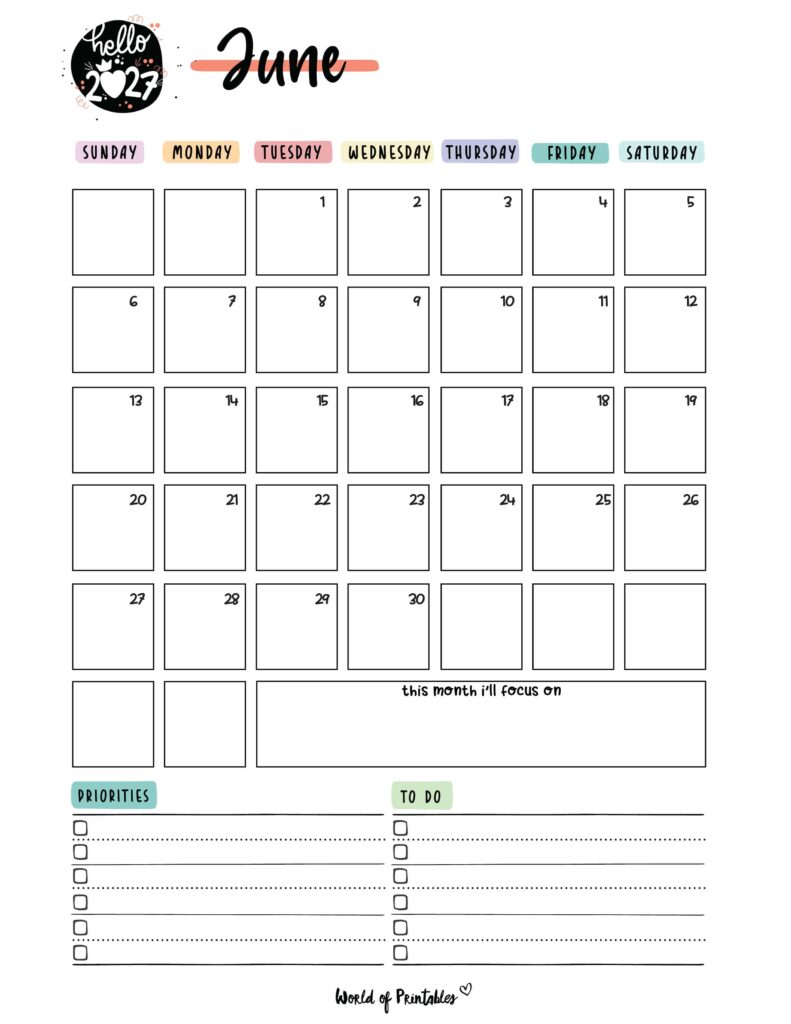 hello 2027

June

| SUNDAY | MONDAY | TUESDAY | WEDNESDAY | THURSDAY | FRIDAY | SATURDAY |
|---|---|---|---|---|---|---|
| | | 1 | 2 | 3 | 4 | 5 |
| 6 | 7 | 8 | 9 | 10 | 11 | 12 |
| 13 | 14 | 15 | 16 | 17 | 18 | 19 |
| 20 | 21 | 22 | 23 | 24 | 25 | 26 |
| 27 | 28 | 29 | 30 | | | |

this month i'll focus on

PRIORITIES

TO DO

World of Printables